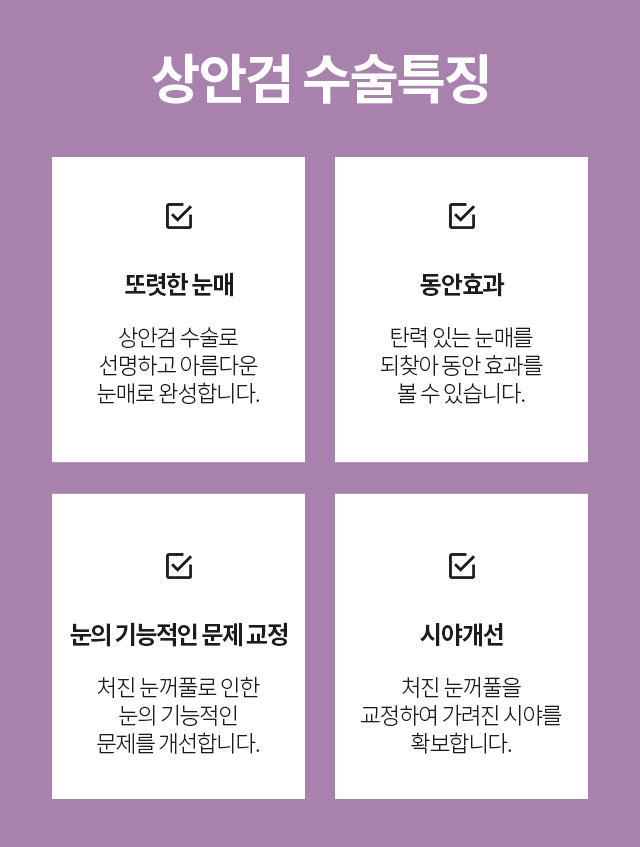 상안검 수술특징

☑

또렷한 눈매

상안검 수술로
선명하고 아름다운
눈매로 완성합니다.

☑

동안효과

탄력 있는 눈매를
되찾아 동안 효과를
볼 수 있습니다.

☑

눈의 기능적인 문제 교정

처진 눈꺼풀로 인한
눈의 기능적인
문제를 개선합니다.

☑

시야개선

처진 눈꺼풀을
교정하여 가려진 시야를
확보합니다.